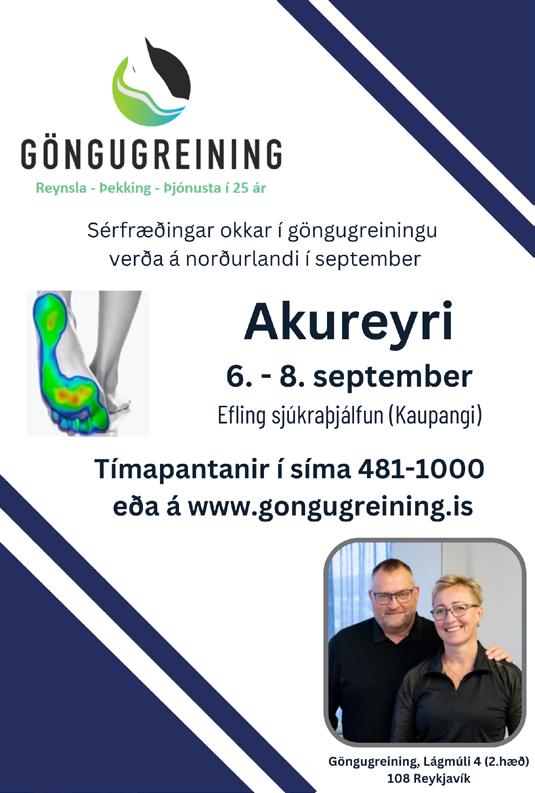 GÖNGUGREINING

Reynsla - Þekking - Þjónusta í 25 ár

Sérfræðingar okkar í göngugreiningu verða á norðurlandi í september

Akureyri

6. - 8. september

Efling sjúkraþjálfun (Kaupangi)

Tímapantanir í síma 481-1000 eða á www.gongugreining.is

Göngugreining, Lágmúli 4 (2.hæð)
108 Reykjavík